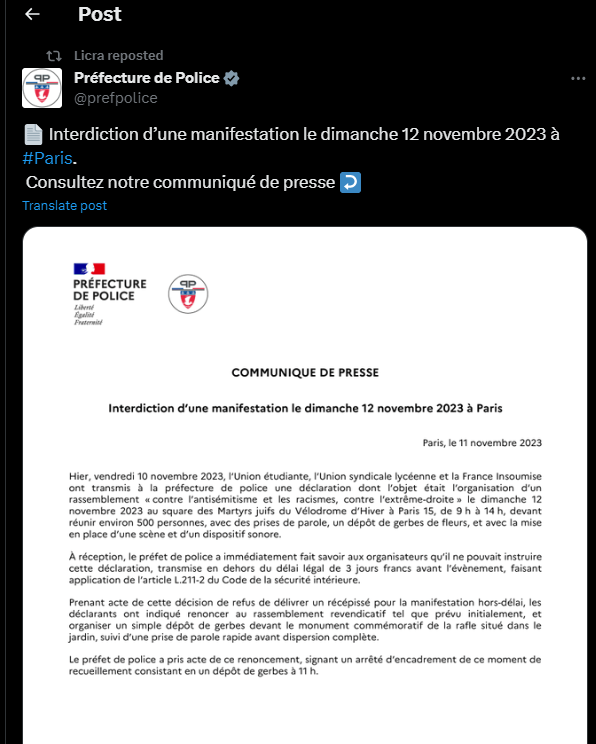 Post

Licra reposted

Préfecture de Police
@prefpolice

Interdiction d'une manifestation le dimanche 12 novembre 2023 à #Paris.
Consultez notre communiqué de presse

Translate post

PRÉFECTURE DE POLICE
Liberté
Égalité
Fraternité

COMMUNIQUE DE PRESSE

Interdiction d'une manifestation le dimanche 12 novembre 2023 à Paris

Paris, le 11 novembre 2023

Hier, vendredi 10 novembre 2023, l'Union étudiante, l'Union syndicale lycéenne et la France Insoumise ont transmis à la préfecture de police une déclaration dont l'objet était l'organisation d'un rassemblement « contre l'antisémitisme et les racismes, contre l'extrême-droite » le dimanche 12 novembre 2023 au square des Martyrs juifs du Vélodrome d'Hiver à Paris 15, de 9 h à 14 h, devant réunir environ 500 personnes, avec des prises de parole, un dépôt de gerbes de fleurs, et avec la mise en place d'une scène et d'un dispositif sonore.

À réception, le préfet de police a immédiatement fait savoir aux organisateurs qu'il ne pouvait instruire cette déclaration, transmise en dehors du délai légal de 3 jours francs avant l'évènement, faisant application de l'article L.211-2 du Code de la sécurité intérieure.

Prenant acte de cette décision de refus de délivrer un récépissé pour la manifestation hors-délai, les déclarants ont indiqué renoncer au rassemblement revendicatif tel que prévu initialement, et organiser un simple dépôt de gerbes devant le monument commémoratif de la rafle situé dans le jardin, suivi d'une prise de parole rapide avant dispersion complète.

Le préfet de police a pris acte de ce renoncement, signant un arrêté d'encadrement de ce moment de recueillement consistant en un dépôt de gerbes à 11 h.